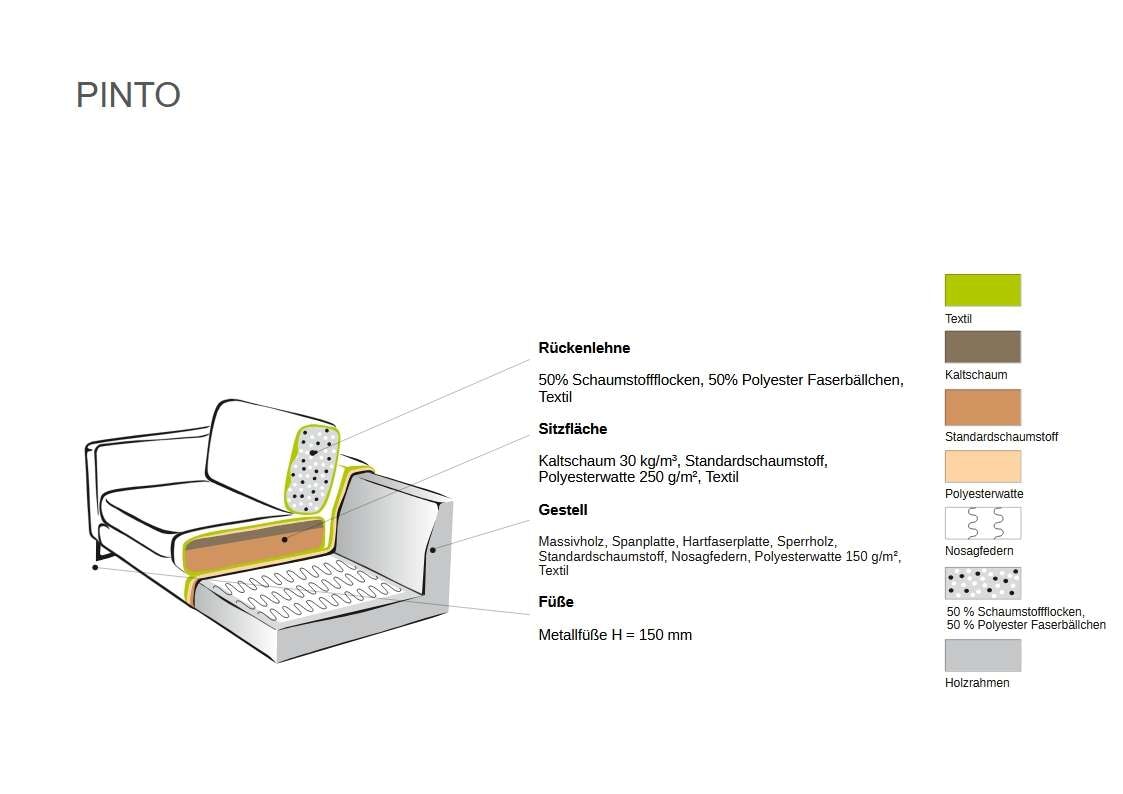 PINTO

Rückenlehne

50% Schaumstoffflocken, 50% Polyester Faserbällchen, Textil

Sitzfläche

Kaltschaum 30 kg/m³, Standardschaumstoff, Polyesterwatte 250 g/m², Textil

Gestell

Massivholz, Spanplatte, Hartfaserplatte, Sperrholz, Standardschaumstoff, Nosagfedern, Polyesterwatte 150 g/m², Textil

Füße

Metallfüße H = 150 mm

Textil

Kaltschaum

Standardschaumstoff

Polyesterwatte

Nosagfedern

50 % Schaumstoffflocken, 50 % Polyester Faserbällchen

Holzrahmen